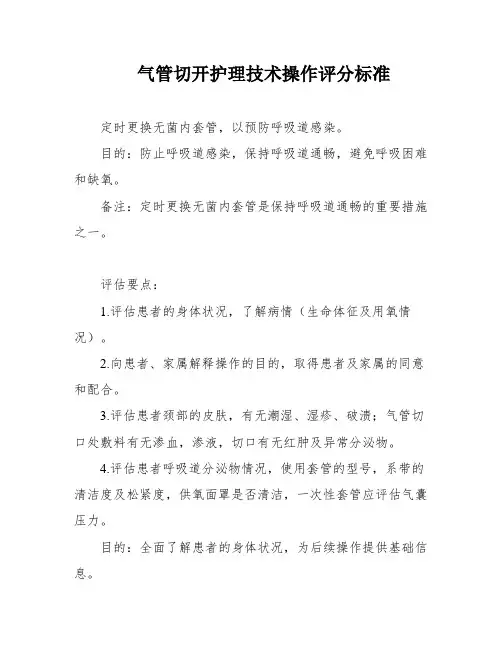 气管切开护理技术操作评分标准

定时更换无菌内套管，以预防呼吸道感染。

目的：防止呼吸道感染，保持呼吸道通畅，避免呼吸困难和缺氧。

备注：定时更换无菌内套管是保持呼吸道通畅的重要措施之一。

评估要点：

1.评估患者的身体状况，了解病情（生命体征及用氧情况）。

2.向患者、家属解释操作的目的，取得患者及家属的同意和配合。

3.评估患者颈部的皮肤，有无潮湿、湿疹、破溃；气管切口处敷料有无渗血，渗液，切口有无红肿及异常分泌物。

4.评估患者呼吸道分泌物情况，使用套管的型号，系带的清洁度及松紧度，供氧面罩是否清洁，一次性套管应评估气囊压力。

目的：全面了解患者的身体状况，为后续操作提供基础信息。